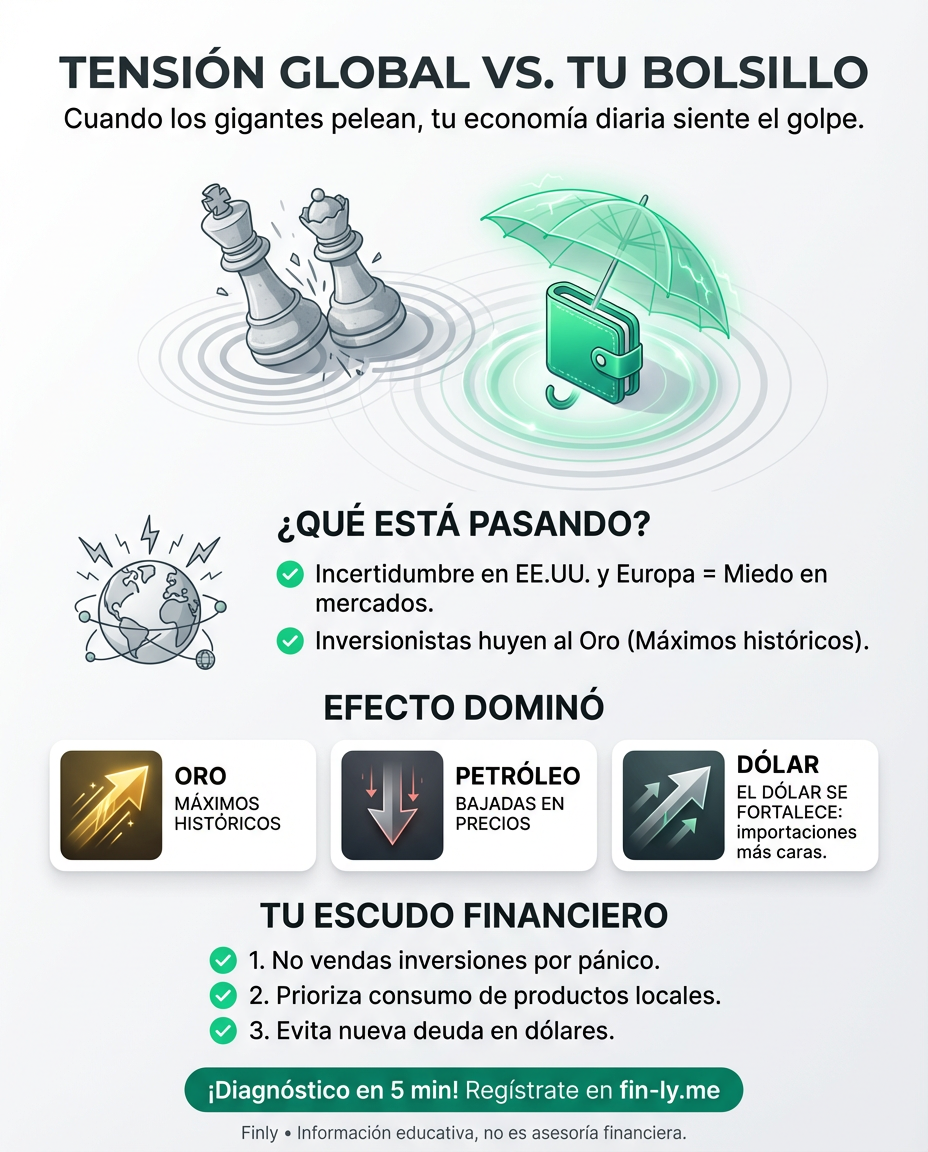 TENSIÓN GLOBAL VS. TU BOLSILLO
Cuando los gigantes pelean, tu economía diaria siente el golpe.

¿QUÉ ESTÁ PASANDO?
Incertidumbre en EE.UU. y Europa = Miedo en mercados.
Inversionistas huyen al Oro (Máximos históricos).

EFECTO DOMINÓ

ORO
MÁXIMOS HISTÓRICOS

PETRÓLEO
BAJADAS EN PRECIOS

DÓLAR
EL DÓLAR SE FORTALECE: importaciones más caras.

TU ESCUDO FINANCIERO
1. No vendas inversiones por pánico.
2. Prioriza consumo de productos locales.
3. Evita nueva deuda en dólares.

¡Diagnóstico en 5 min! Regístrate en fin-ly.me

Finly • Información educativa, no es asesoría financiera.